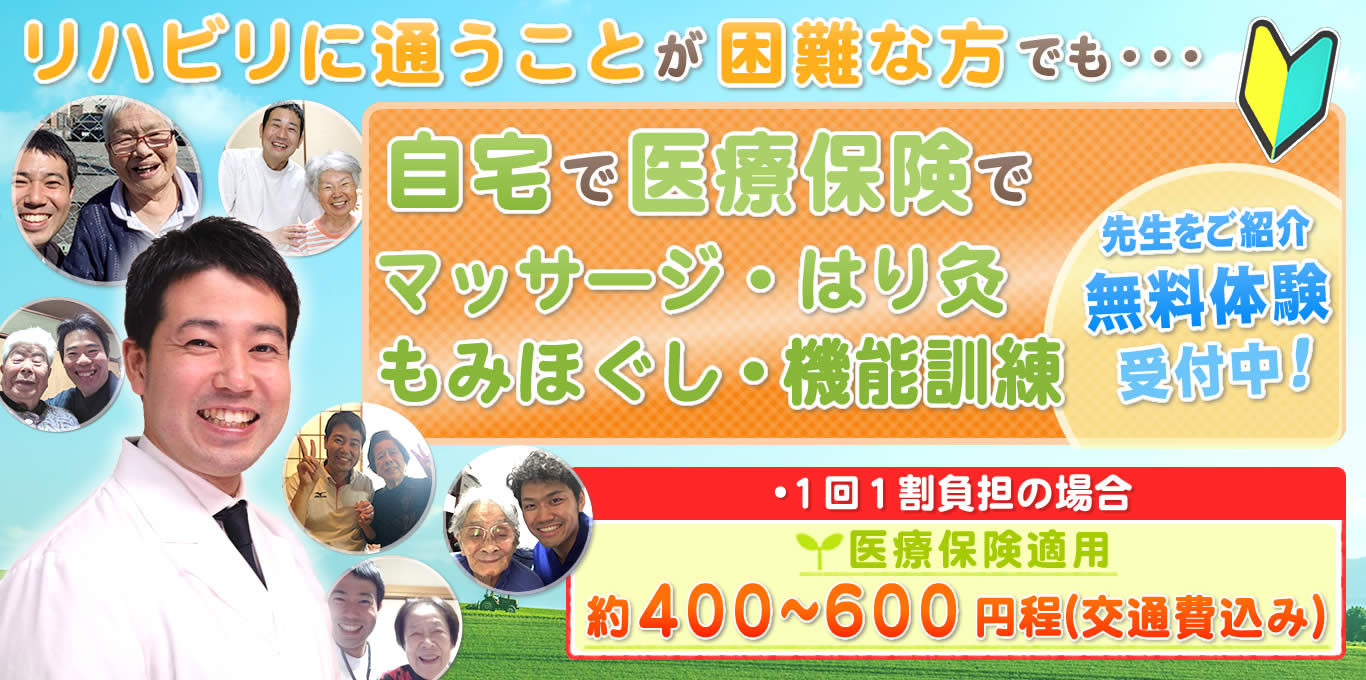 リハビリに通うことが困難な方でも・・・

自宅で医療保険で
マッサージ・はり灸
もみほぐし・機能訓練

先生をご紹介
無料体験
受付中!

・1回1割負担の場合
医療保険適用
約400~600円程(交通費込み)